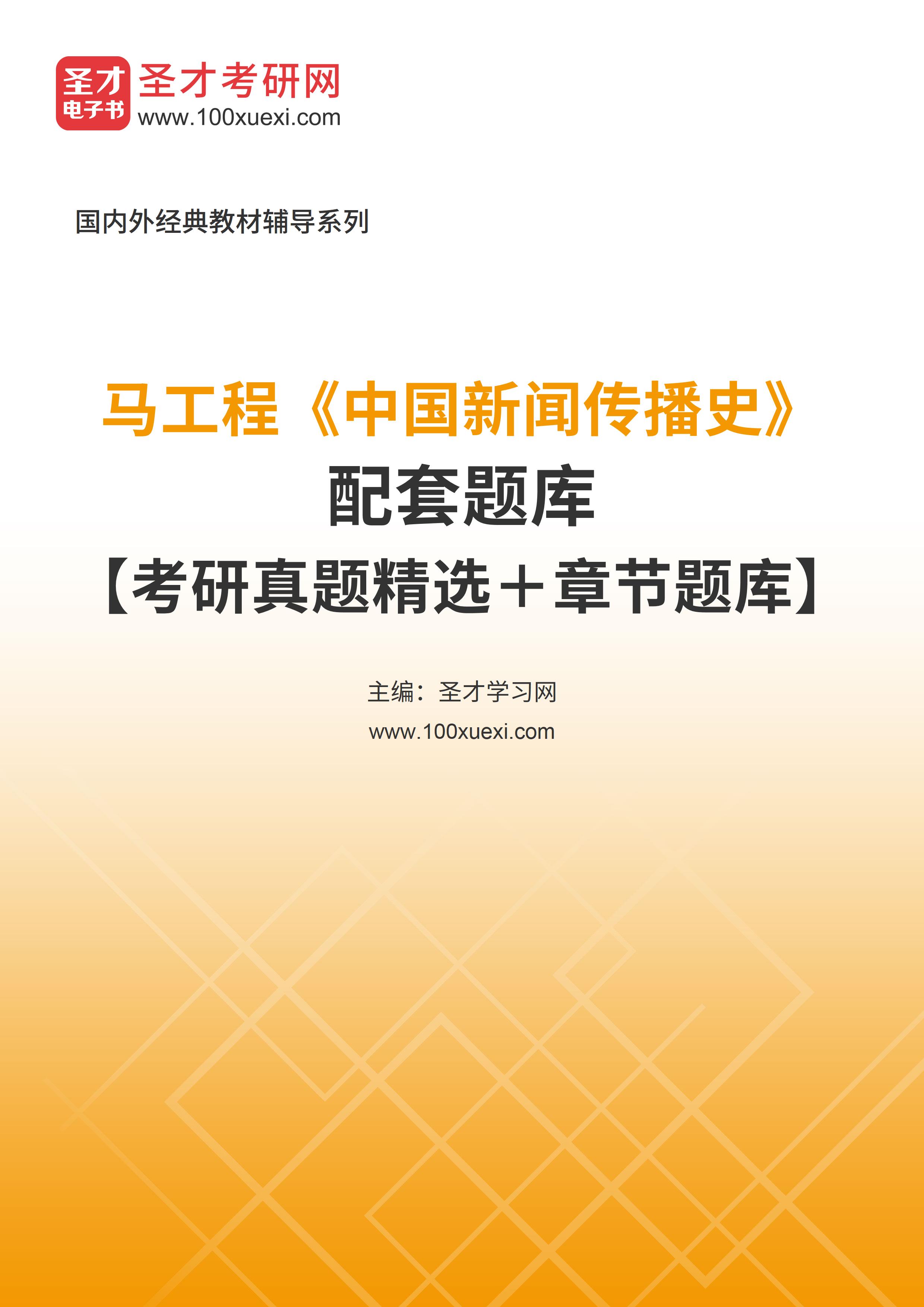 圣才
电子书
圣才考研网
www.100xuexi.com

国内外经典教材辅导系列

马工程《中国新闻传播史》
配套题库
【考研真题精选＋章节题库】

主编：圣才学习网
www.100xuexi.com